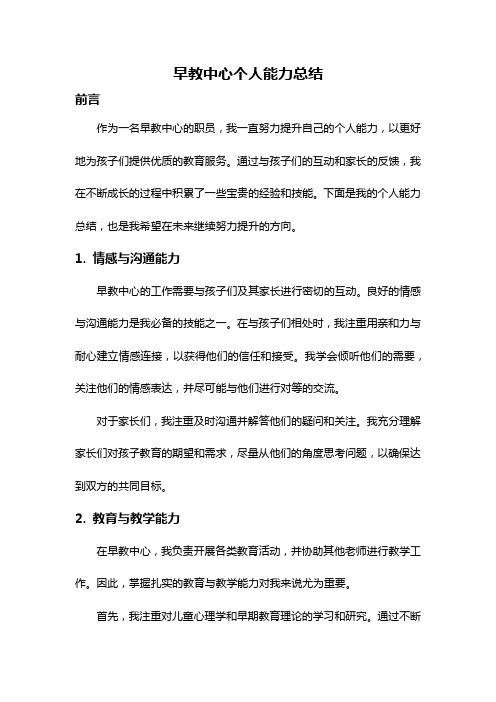 早教中心个人能力总结

前言

作为一名早教中心的职员，我一直努力提升自己的个人能力，以更好地为孩子们提供优质的教育服务。通过与孩子们的互动和家长的反馈，我在不断成长的过程中积累了一些宝贵的经验和技能。下面是我的个人能力总结，也是我希望在未来继续努力提升的方向。

1. 情感与沟通能力

早教中心的工作需要与孩子们及其家长进行密切的互动。良好的情感与沟通能力是我必备的技能之一。在与孩子们相处时，我注重用亲和力与耐心建立情感连接，以获得他们的信任和接受。我学会倾听他们的需要，关注他们的情感表达，并尽可能与他们进行对等的交流。

对于家长们，我注重及时沟通并解答他们的疑问和关注。我充分理解家长们对孩子教育的期望和需求，尽量从他们的角度思考问题，以确保达到双方的共同目标。

2. 教育与教学能力

在早教中心，我负责开展各类教育活动，并协助其他老师进行教学工作。因此，掌握扎实的教育与教学能力对我来说尤为重要。

首先，我注重对儿童心理学和早期教育理论的学习和研究。通过不断